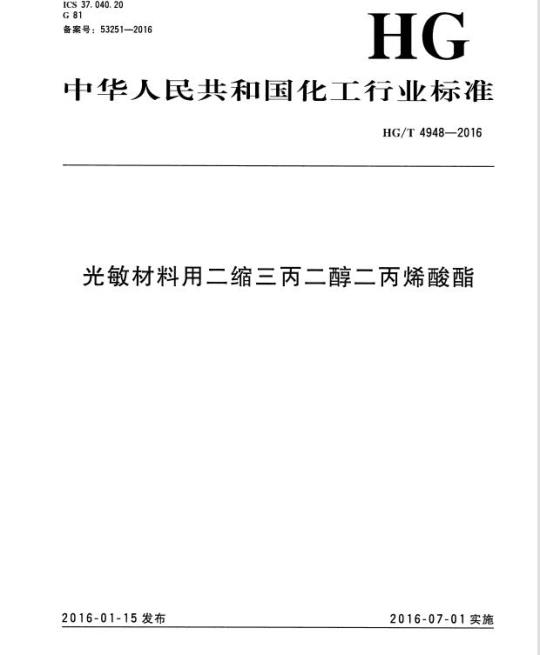 ICS 37.040.20
G 81
备案号:53251—2016

HG

中华人民共和国化工行业标准

HG/T 4948—2016

光敏材料用二缩三丙二醇二丙烯酸酯

2016-01-15发布 2016-07-01实施